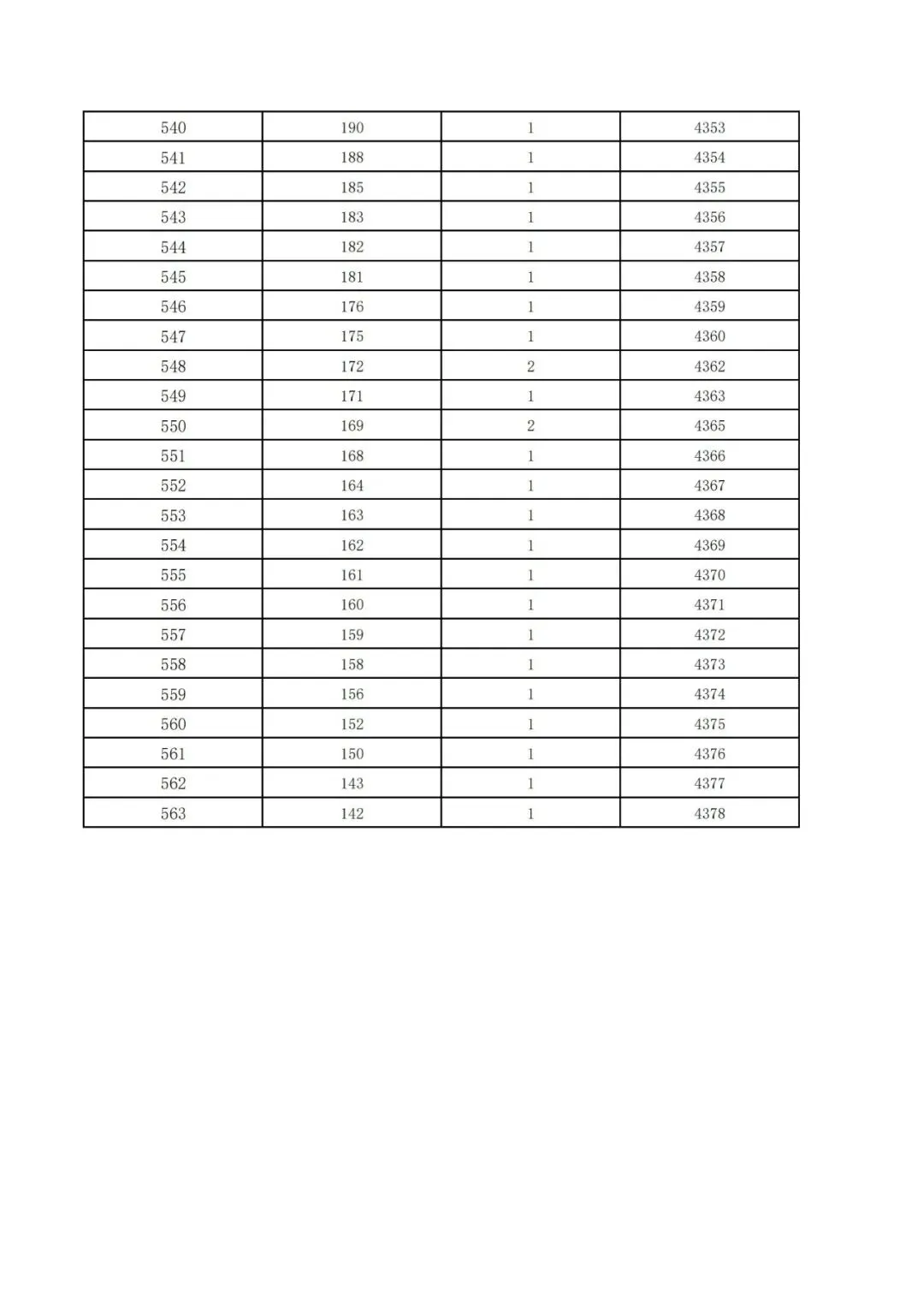 | 540 | 190 | 1 | 4353 |
|---|---|---|---|
| 541 | 188 | 1 | 4354 |
| 542 | 185 | 1 | 4355 |
| 543 | 183 | 1 | 4356 |
| 544 | 182 | 1 | 4357 |
| 545 | 181 | 1 | 4358 |
| 546 | 176 | 1 | 4359 |
| 547 | 175 | 1 | 4360 |
| 548 | 172 | 2 | 4362 |
| 549 | 171 | 1 | 4363 |
| 550 | 169 | 2 | 4365 |
| 551 | 168 | 1 | 4366 |
| 552 | 164 | 1 | 4367 |
| 553 | 163 | 1 | 4368 |
| 554 | 162 | 1 | 4369 |
| 555 | 161 | 1 | 4370 |
| 556 | 160 | 1 | 4371 |
| 557 | 159 | 1 | 4372 |
| 558 | 158 | 1 | 4373 |
| 559 | 156 | 1 | 4374 |
| 560 | 152 | 1 | 4375 |
| 561 | 150 | 1 | 4376 |
| 562 | 143 | 1 | 4377 |
| 563 | 142 | 1 | 4378 |